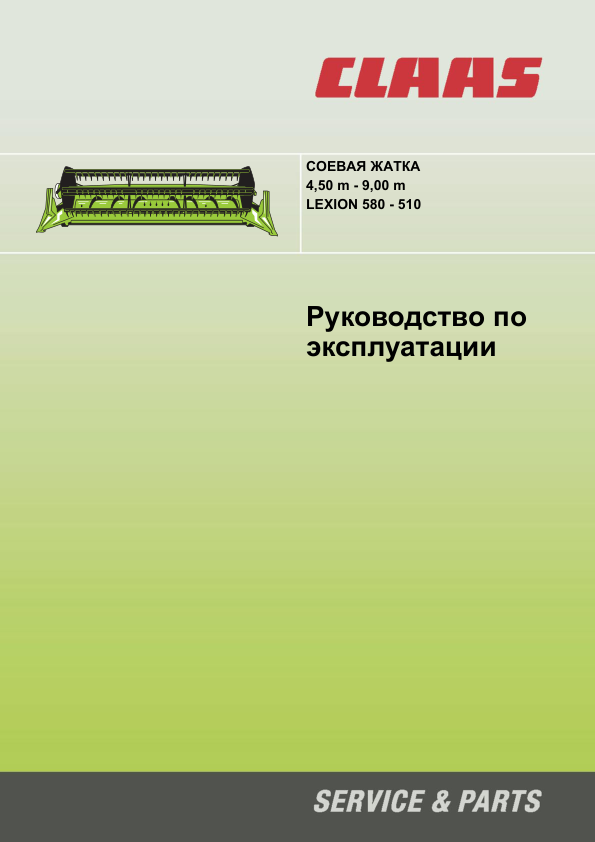 CLAAS

СОЕВАЯ ЖАТКА
4,50 m - 9,00 m
LEXION 580 - 510

Руководство по эксплуатации

SERVICE & PARTS